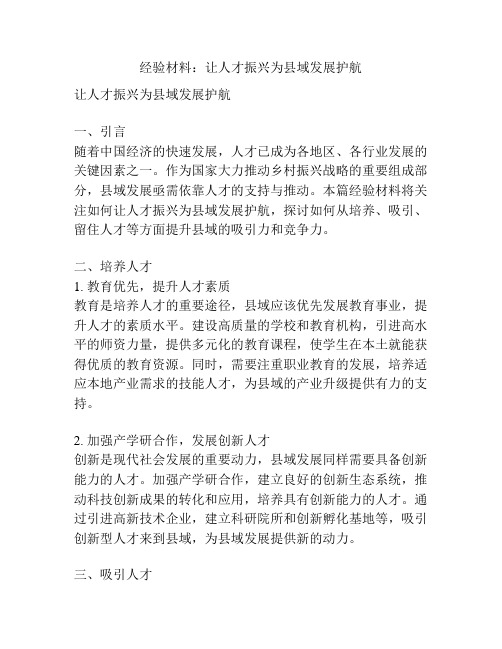 经验材料：让人才振兴为县域发展护航

让人才振兴为县域发展护航

一、引言
随着中国经济的快速发展，人才已成为各地区、各行业发展的关键因素之一。作为国家大力推动乡村振兴战略的重要组成部分，县域发展亟需依靠人才的支持与推动。本篇经验材料将关注如何让人才振兴为县域发展护航，探讨如何从培养、吸引、留住人才等方面提升县域的吸引力和竞争力。

二、培养人才
1. 教育优先，提升人才素质
教育是培养人才的重要途径，县域应该优先发展教育事业，提升人才的素质水平。建设高质量的学校和教育机构，引进高水平的师资力量，提供多元化的教育课程，使学生在本土就能获得优质的教育资源。同时，需要注重职业教育的发展，培养适应本地产业需求的技能人才，为县域的产业升级提供有力的支持。

2. 加强产学研合作，发展创新人才
创新是现代社会发展的重要动力，县域发展同样需要具备创新能力的人才。加强产学研合作，建立良好的创新生态系统，推动科技创新成果的转化和应用，培养具有创新能力的人才。通过引进高新技术企业，建立科研院所和创新孵化基地等，吸引创新型人才来到县域，为县域发展提供新的动力。

三、吸引人才